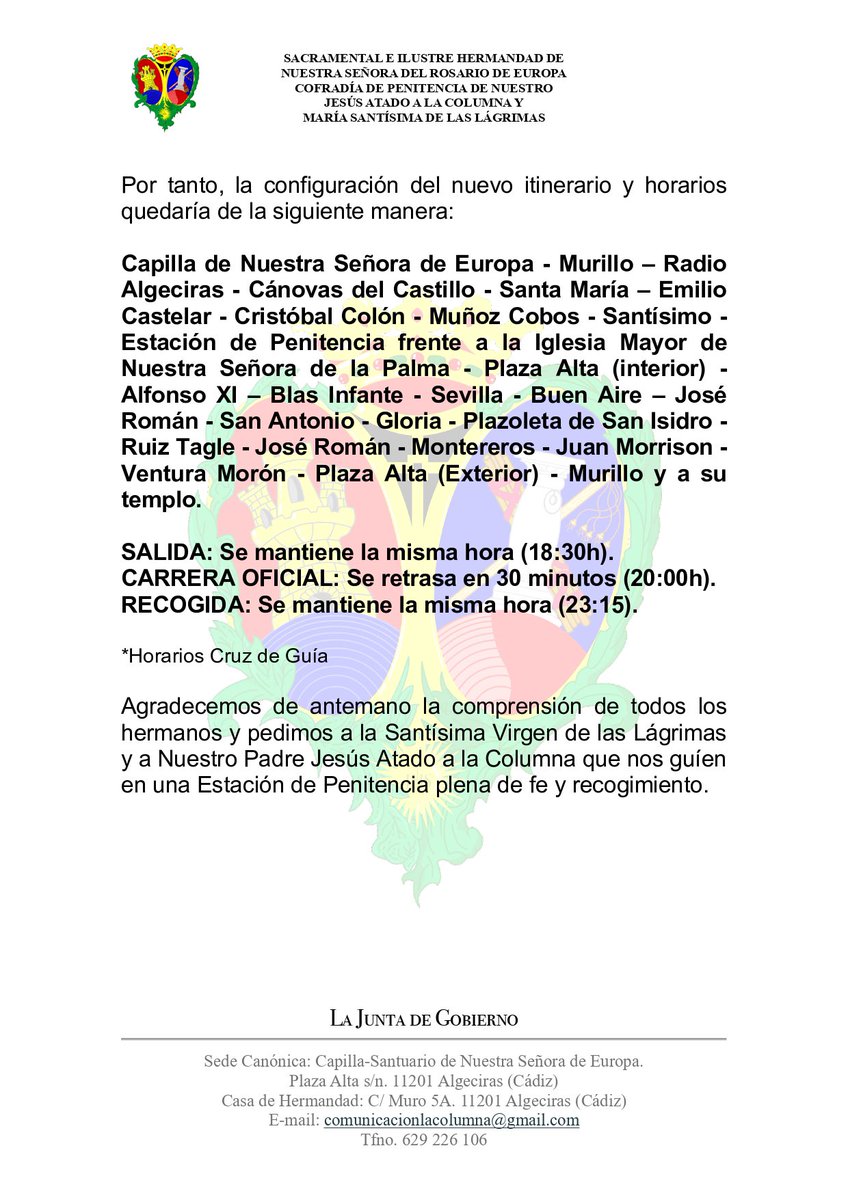 SACRAMENTAL E ILUSTRE HERMANDAD DE
NUESTRA SEÑORA DEL ROSARIO DE EUROPA
COFRADÍA DE PENITENCIA DE NUESTRO
JESÚS ATADO A LA COLUMNA Y
MARÍA SANTÍSIMA DE LAS LÁGRIMAS

Por tanto, la configuración del nuevo itinerario y horarios quedaría de la siguiente manera:

Capilla de Nuestra Señora de Europa - Murillo – Radio Algeciras - Cánovas del Castillo - Santa María – Emilio Castelar - Cristóbal Colón - Muñoz Cobos - Santísimo - Estación de Penitencia frente a la Iglesia Mayor de Nuestra Señora de la Palma - Plaza Alta (interior) - Alfonso XI – Blas Infante - Sevilla - Buen Aire – José Román - San Antonio - Gloria - Plazoleta de San Isidro - Ruiz Tagle - José Román - Montereros - Juan Morrison - Ventura Morón - Plaza Alta (Exterior) - Murillo y a su templo.

SALIDA: Se mantiene la misma hora (18:30h).
CARRERA OFICIAL: Se retrasa en 30 minutos (20:00h).
RECOGIDA: Se mantiene la misma hora (23:15).

*Horarios Cruz de Guía

Agradecemos de antemano la comprensión de todos los hermanos y pedimos a la Santísima Virgen de las Lágrimas y a Nuestro Padre Jesús Atado a la Columna que nos guíen en una Estación de Penitencia plena de fe y recogimiento.

LA JUNTA DE GOBIERNO

Sede Canónica: Capilla-Santuario de Nuestra Señora de Europa.
Plaza Alta s/n. 11201 Algeciras (Cádiz)
Casa de Hermandad: C/ Muro 5A. 11201 Algeciras (Cádiz)
E-mail: comunicacionlacolumna@gmail.com
Tfno. 629 226 106